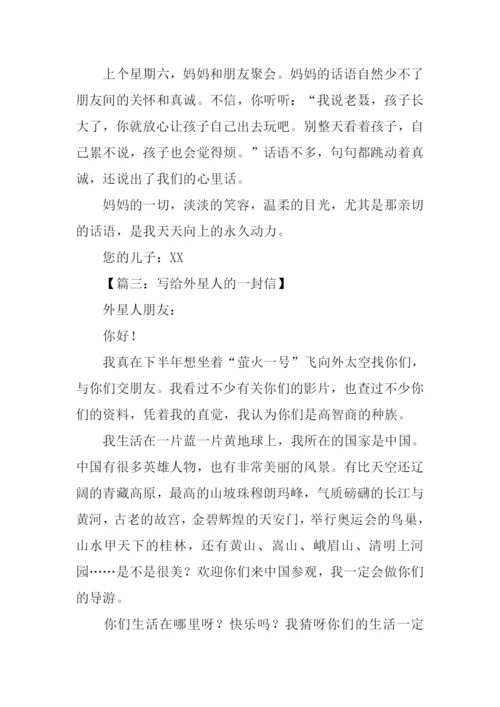 上个星期六，妈妈和朋友聚会。妈妈的话语自然少不了朋友间的关怀和真诚。不信，你听听：“我说老聂，孩子长大了，你就放心让孩子自己出去玩吧。别整天看着孩子，自己累不说，孩子也会觉得烦。”话语不多，句句都跳动着真诚，还说出了我们的心里话。

妈妈的一切，淡淡的笑容，温柔的目光，尤其是那亲切的话语，是我天天向上的永久动力。

您的儿子：XX

【篇三：写给外星人的一封信】

外星人朋友：

你好！

我真在下半年想坐着“萤火一号”飞向外太空找你们，与你们交朋友。我看过不少有关你们的影片，也查过不少你们的资料，凭着我的直觉，我认为你们是高智商的种族。

我生活在一片蓝一片黄地球上，我所在的国家是中国。中国有很多英雄人物，也有非常美丽的风景。有比天空还辽阔的青藏高原，最高的山坡珠穆朗玛峰，气质磅礴的长江与黄河，古老的故宫，金碧辉煌的天安门，举行奥运会的鸟巢，山水甲天下的桂林，还有黄山、嵩山、峨眉山、清明上河园……是不是很美？欢迎你们来中国参观，我一定会做你们的导游。

你们生活在哪里呀？快乐吗？我猜呀你们的生活一定